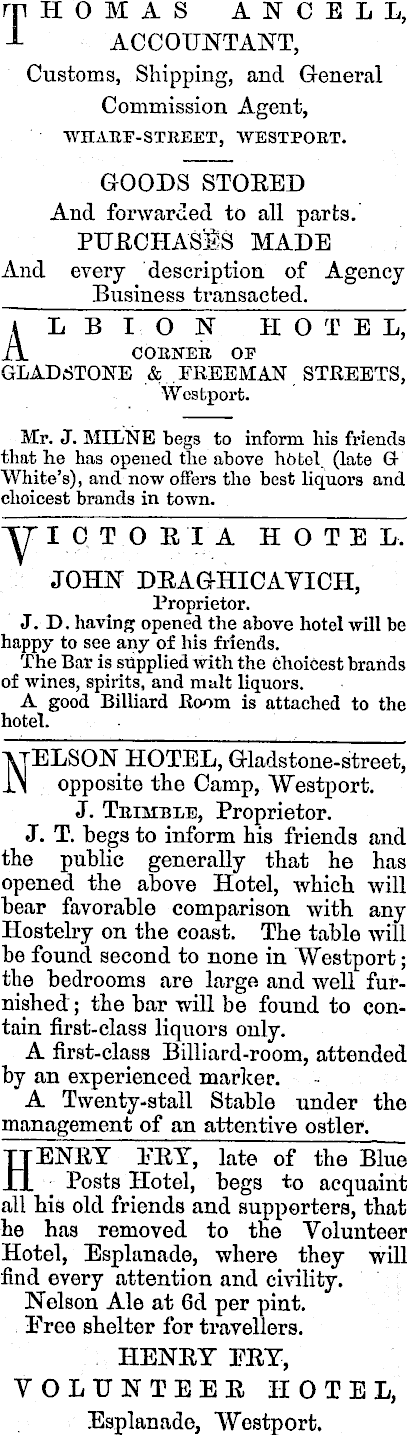 THOMAS ANCELL, ACCOUNTANT,
Customs, Shipping, and General Commission Agent,
WHARF-STREET, WESTPORT.

GOODS STORED
And forwarded to all parts.
PURCHASES MADE
And every description of Agency Business transacted.

ALBION HOTEL,
CORNER OF
GLADSTONE & FREEMAN STREETS,
Westport.

Mr. J. MILNE begs to inform his friends that he has opened the above hotel (late G White's), and now offers the best liquors and choicest brands in town.

VICTORIA HOTEL.
JOHN DRAGHICAVICH,
Proprietor.
J. D. having opened the above hotel will be happy to see any of his friends.
The Bar is supplied with the choicest brands of wines, spirits, and malt liquors.
A good Billiard Room is attached to the hotel.

NELSON HOTEL, Gladstone-street, opposite the Camp, Westport.
J. TRIMBLE, Proprietor.
J. T. begs to inform his friends and the public generally that he has opened the above Hotel, which will bear favorable comparison with any Hostelry on the coast. The table will be found second to none in Westport; the bedrooms are large and well furnished; the bar will be found to contain first-class liquors only.
A first-class Billiard-room, attended by an experienced marker.
A Twenty-stall Stable under the management of an attentive ostler.

HENRY FRY, late of the Blue Posts Hotel, begs to acquaint all his old friends and supporters, that he has removed to the Volunteer Hotel, Esplanade, where they will find every attention and civility.
Nelson Ale at 6d per pint.
Free shelter for travellers.
HENRY FRY,
VOLUNTEER HOTEL,
Esplanade, Westport.